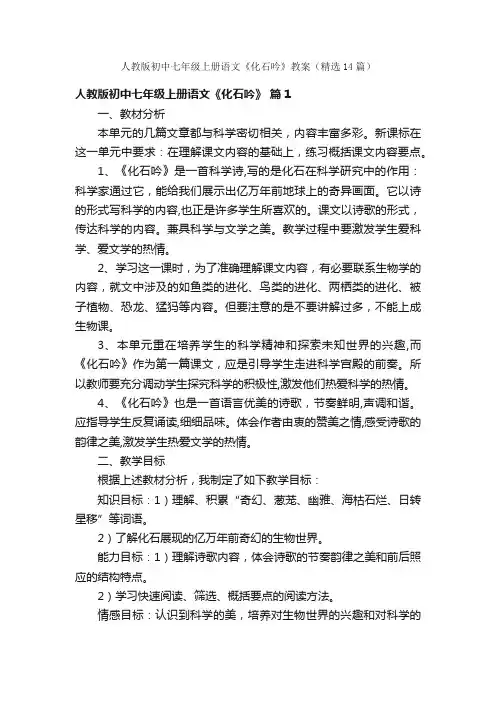 人教版初中七年级上册语文《化石吟》教案（精选14篇）

人教版初中七年级上册语文《化石吟》 篇1

一、教材分析

本单元的几篇文章都与科学密切相关，内容丰富多彩。新课标在这一单元中要求：在理解课文内容的基础上，练习概括课文内容要点。

1、《化石吟》是一首科学诗,写的是化石在科学研究中的作用：科学家通过它，能给我们展示出亿万年前地球上的奇异画面。它以诗的形式写科学的内容,也正是许多学生所喜欢的。课文以诗歌的形式，传达科学的内容。兼具科学与文学之美。教学过程中要激发学生爱科学、爱文学的热情。

2、学习这一课时，为了准确理解课文内容，有必要联系生物学的内容，就文中涉及的如鱼类的进化、鸟类的进化、两栖类的进化、被子植物、恐龙、猛犸等内容。但要注意的是不要讲解过多，不能上成生物课。

3、本单元重在培养学生的科学精神和探索未知世界的兴趣,而《化石吟》作为第一篇课文，应是引导学生走进科学宫殿的前奏。所以教师要充分调动学生探究科学的积极性,激发他们热爱科学的热情。

4、《化石吟》也是一首语言优美的诗歌，节奏鲜明,声调和谐。应指导学生反复诵读,细细品味。体会作者由衷的赞美之情,感受诗歌的韵律之美,激发学生热爱文学的热情。

二、教学目标

根据上述教材分析，我制定了如下教学目标：

知识目标：1）理解、积累“奇幻、葱茏、幽雅、海枯石烂、日转星移”等词语。

2）了解化石展现的亿万年前奇幻的生物世界。

能力目标：1）理解诗歌内容，体会诗歌的节奏韵律之美和前后照应的结构特点。

2）学习快速阅读、筛选、概括要点的阅读方法。

情感目标：认识到科学的美，培养对生物世界的兴趣和对科学的